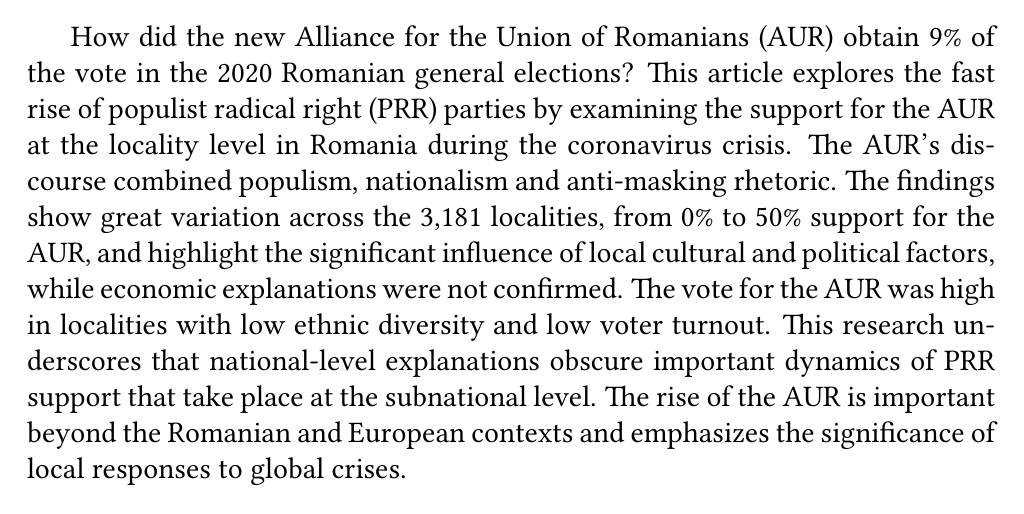 How did the new Alliance for the Union of Romanians (AUR) obtain 9% of the vote in the 2020 Romanian general elections? This article explores the fast rise of populist radical right (PRR) parties by examining the support for the AUR at the locality level in Romania during the coronavirus crisis. The AUR's discourse combined populism, nationalism and anti-masking rhetoric. The findings show great variation across the 3,181 localities, from 0% to 50% support for the AUR, and highlight the significant influence of local cultural and political factors, while economic explanations were not confirmed. The vote for the AUR was high in localities with low ethnic diversity and low voter turnout. This research underscores that national-level explanations obscure important dynamics of PRR support that take place at the subnational level. The rise of the AUR is important beyond the Romanian and European contexts and emphasizes the significance of local responses to global crises.